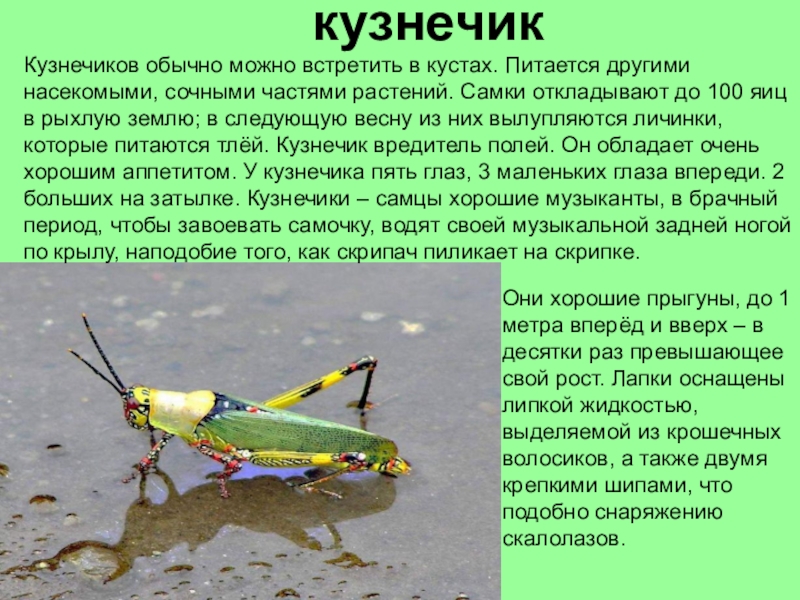 кузнечик

Кузнечиков обычно можно встретить в кустах. Питается другими насекомыми, сочными частями растений. Самки откладывают до 100 яиц в рыхлую землю; в следующую весну из них вылупляются личинки, которые питаются тлёй. Кузнечик вредитель полей. Он обладает очень хорошим аппетитом. У кузнечика пять глаз, 3 маленьких глаза впереди. 2 больших на затылке. Кузнечики – самцы хорошие музыканты, в брачный период, чтобы завоевать самочку, водят своей музыкальной задней ногой по крылу, наподобие того, как скрипач пиликает на скрипке.

Они хорошие прыгуны, до 1 метра вперёд и вверх – в десятки раз превышающее свой рост. Лапки оснащены липкой жидкостью, выделяемой из крошечных волосиков, а также двумя крепкими шипами, что подобно снаряжению скалолазов.